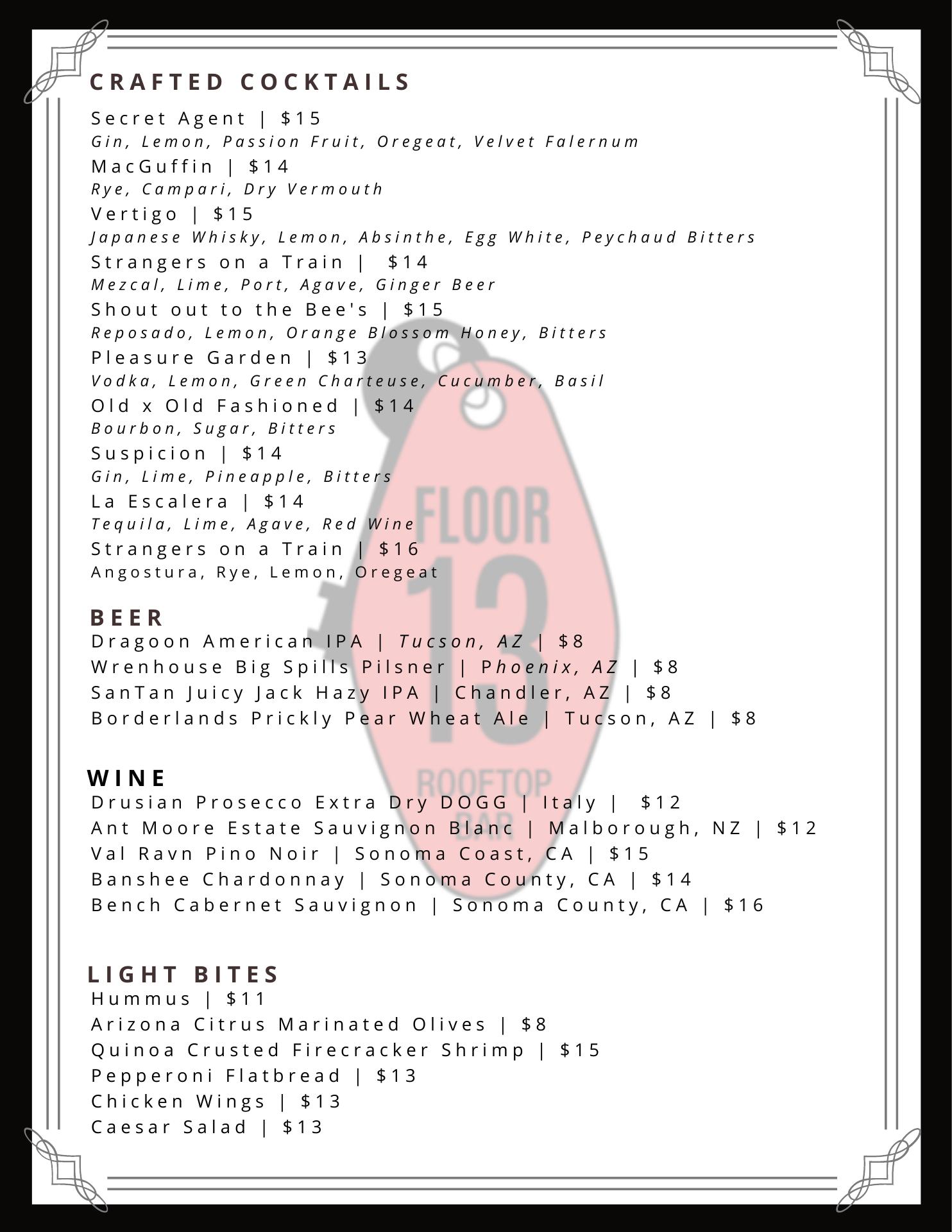 CRAFTED COCKTAILS

Secret Agent | $15
Gin, Lemon, Passion Fruit, Oregeat, Velvet Falernum
MacGuffin | $14
Rye, Campari, Dry Vermouth
Vertigo | $15
Japanese Whisky, Lemon, Absinthe, Egg White, Peychaud Bitters
Strangers on a Train | $14
Mezcal, Lime, Port, Agave, Ginger Beer
Shout out to the Bee's | $15
Reposado, Lemon, Orange Blossom Honey, Bitters
Pleasure Garden | $13
Vodka, Lemon, Green Charteuse, Cucumber, Basil
Old x Old Fashioned | $14
Bourbon, Sugar, Bitters
Suspicion | $14
Gin, Lime, Pineapple, Bitters
La Escalera | $14
Tequila, Lime, Agave, Red Wine
Strangers on a Train | $16
Angostura, Rye, Lemon, Oregeat

BEER
Dragoon American IPA | Tucson, AZ | $8
Wrenhouse Big Spills Pilsner | Phoenix, AZ | $8
SanTan Juicy Jack Hazy IPA | Chandler, AZ | $8
Borderlands Prickly Pear Wheat Ale | Tucson, AZ | $8

WINE
Drusian Prosecco Extra Dry DOGG | Italy | $12
Ant Moore Estate Sauvignon Blanc | Malborough, NZ | $12
Val Ravn Pino Noir | Sonoma Coast, CA | $15
Banshee Chardonnay | Sonoma County, CA | $14
Bench Cabernet Sauvignon | Sonoma County, CA | $16

LIGHT BITES
Hummus | $11
Arizona Citrus Marinated Olives | $8
Quinoa Crusted Firecracker Shrimp | $15
Pepperoni Flatbread | $13
Chicken Wings | $13
Caesar Salad | $13

FLOOR 13 ROOFTOP BAR